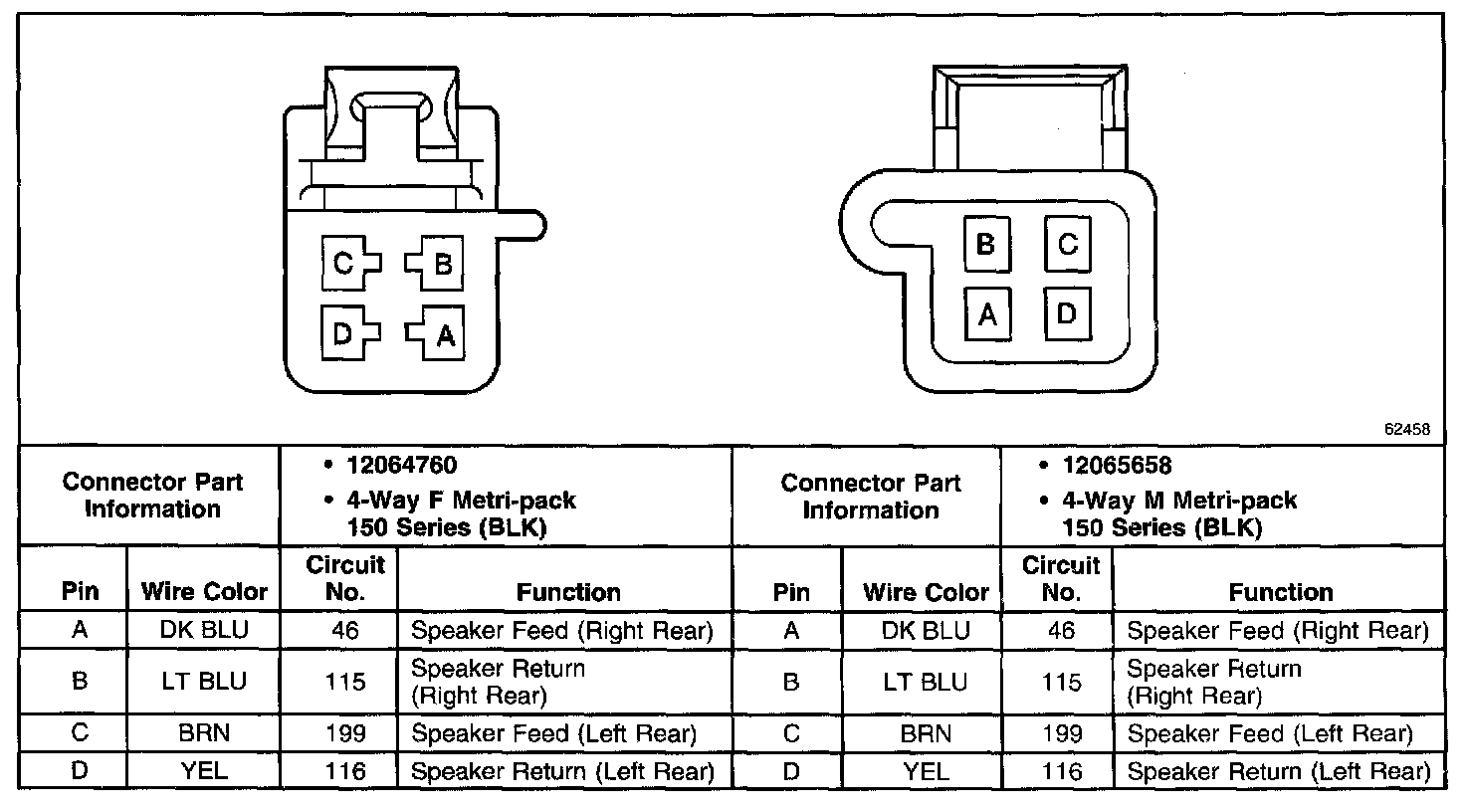 C B
D A

B C
A D

62458

| Connector Part Information | | • 12064760 • 4-Way F Metri-pack 150 Series (BLK) | | Connector Part Information | | • 12065658 • 4-Way M Metri-pack 150 Series (BLK) | |
|---|---|---|---|---|---|---|---|
| Pin | Wire Color | Circuit No. | Function | Pin | Wire Color | Circuit No. | Function |
| A | DK BLU | 46 | Speaker Feed (Right Rear) | A | DK BLU | 46 | Speaker Feed (Right Rear) |
| B | LT BLU | 115 | Speaker Return (Right Rear) | B | LT BLU | 115 | Speaker Return (Right Rear) |
| C | BRN | 199 | Speaker Feed (Left Rear) | C | BRN | 199 | Speaker Feed (Left Rear) |
| D | YEL | 116 | Speaker Return (Left Rear) | D | YEL | 116 | Speaker Return (Left Rear) |